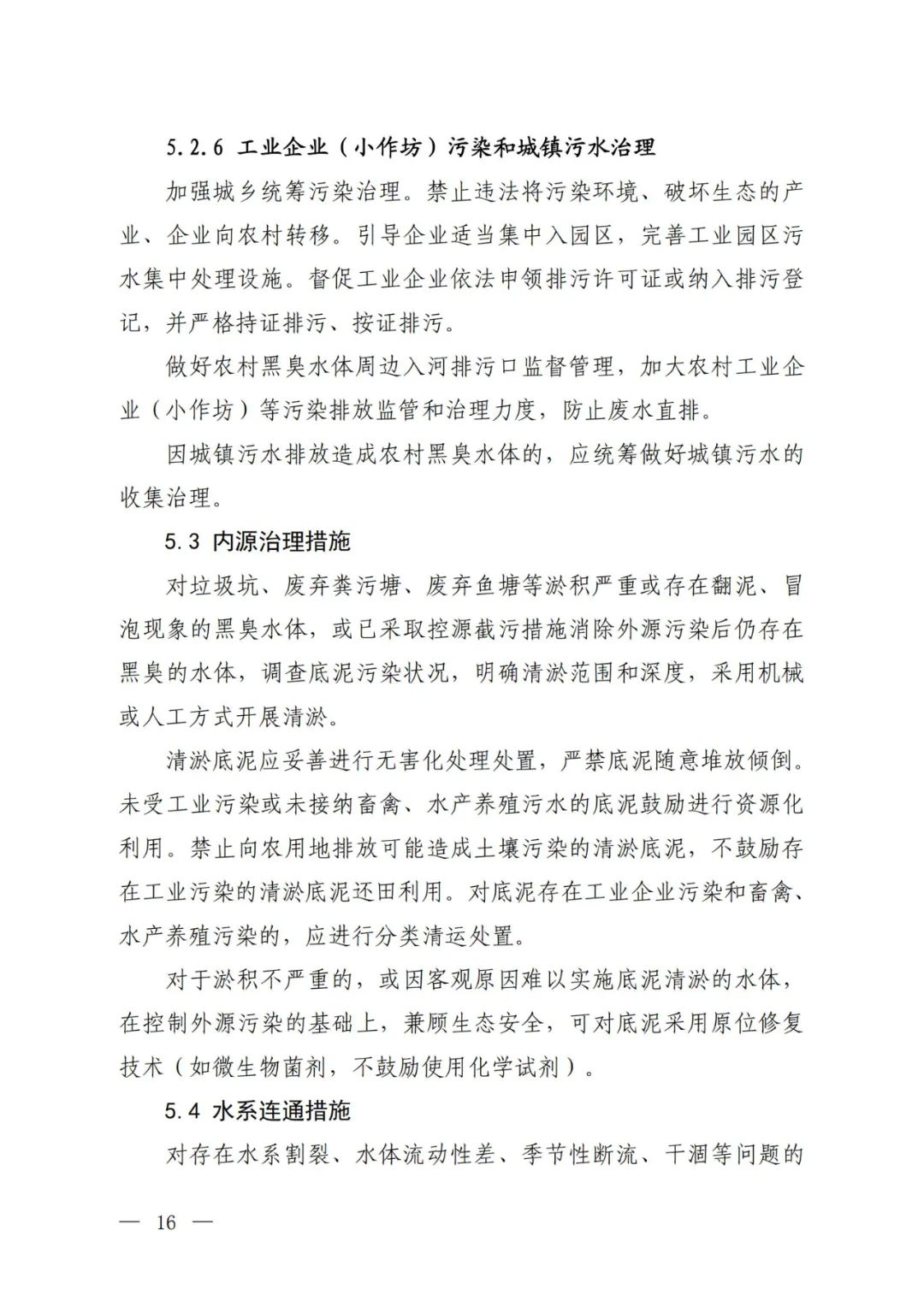 5.2.6 工业企业（小作坊）污染和城镇污水治理

加强城乡统筹污染治理。禁止违法将污染环境、破坏生态的产业、企业向农村转移。引导企业适当集中入园区，完善工业园区污水集中处理设施。督促工业企业依法申领排污许可证或纳入排污登记，并严格持证排污、按证排污。

做好农村黑臭水体周边入河排污口监督管理，加大农村工业企业（小作坊）等污染排放监管和治理力度，防止废水直排。

因城镇污水排放造成农村黑臭水体的，应统筹做好城镇污水的收集治理。

5.3 内源治理措施

对垃圾坑、废弃粪污塘、废弃鱼塘等淤积严重或存在翻泥、冒泡现象的黑臭水体，或已采取控源截污措施消除外源污染后仍存在黑臭的水体，调查底泥污染状况，明确清淤范围和深度，采用机械或人工方式开展清淤。

清淤底泥应妥善进行无害化处理处置，严禁底泥随意堆放倾倒。未受工业污染或未接纳畜禽、水产养殖污水的底泥鼓励进行资源化利用。禁止向农用地排放可能造成土壤污染的清淤底泥，不鼓励存在工业污染的清淤底泥还田利用。对底泥存在工业企业污染和畜禽、水产养殖污染的，应进行分类清运处置。

对于淤积不严重的，或因客观原因难以实施底泥清淤的水体，在控制外源污染的基础上，兼顾生态安全，可对底泥采用原位修复技术（如微生物菌剂，不鼓励使用化学试剂）。

5.4 水系连通措施

对存在水系割裂、水体流动性差、季节性断流、干涸等问题的

— 16 —